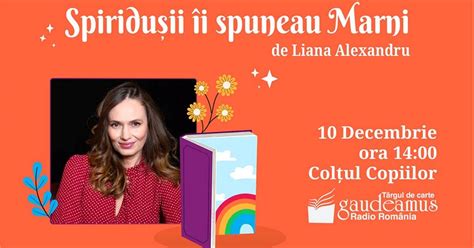 Spiridușii îi spuneau Marni
de Liana Alexandru

10 Decembrie
ora 14:00
Colțul Copiilor

Târgul de carte
gaudeamus
Radio România